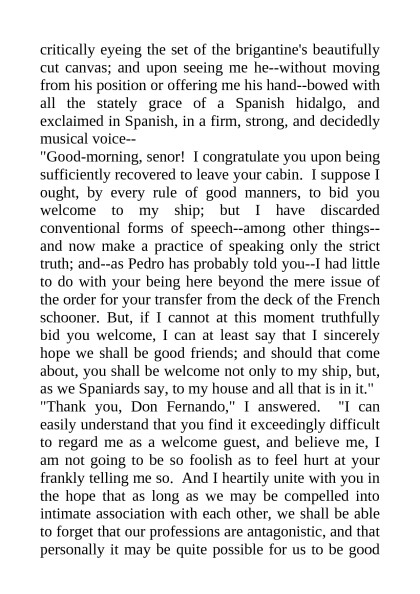 critically eyeing the set of the brigantine's beautifully cut canvas; and upon seeing me he--without moving from his position or offering me his hand--bowed with all the stately grace of a Spanish hidalgo, and exclaimed in Spanish, in a firm, strong, and decidedly musical voice--

"Good-morning, senor! I congratulate you upon being sufficiently recovered to leave your cabin. I suppose I ought, by every rule of good manners, to bid you welcome to my ship; but I have discarded conventional forms of speech--among other things--and now make a practice of speaking only the strict truth; and--as Pedro has probably told you--I had little to do with your being here beyond the mere issue of the order for your transfer from the deck of the French schooner. But, if I cannot at this moment truthfully bid you welcome, I can at least say that I sincerely hope we shall be good friends; and should that come about, you shall be welcome not only to my ship, but, as we Spaniards say, to my house and all that is in it."

"Thank you, Don Fernando," I answered. "I can easily understand that you find it exceedingly difficult to regard me as a welcome guest, and believe me, I am not going to be so foolish as to feel hurt at your frankly telling me so. And I heartily unite with you in the hope that as long as we may be compelled into intimate association with each other, we shall be able to forget that our professions are antagonistic, and that personally it may be quite possible for us to be good